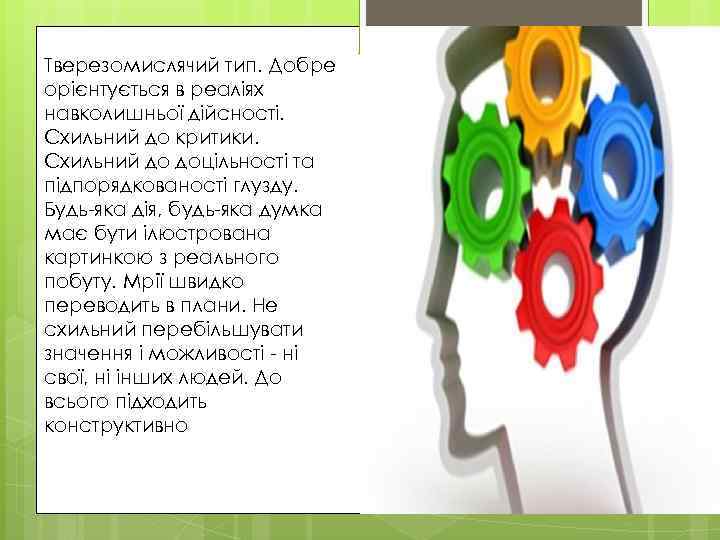 Тверезомислячий тип. Добре орієнтується в реаліях навколишньої дійсності. Схильний до критики. Схильний до доцільності та підпорядкованості глузду. Будь-яка дія, будь-яка думка має бути ілюстрована картинкою з реального побуту. Мрії швидко переводить в плани. Не схильний перебільшувати значення і можливості - ні свої, ні інших людей. До всього підходить конструктивно